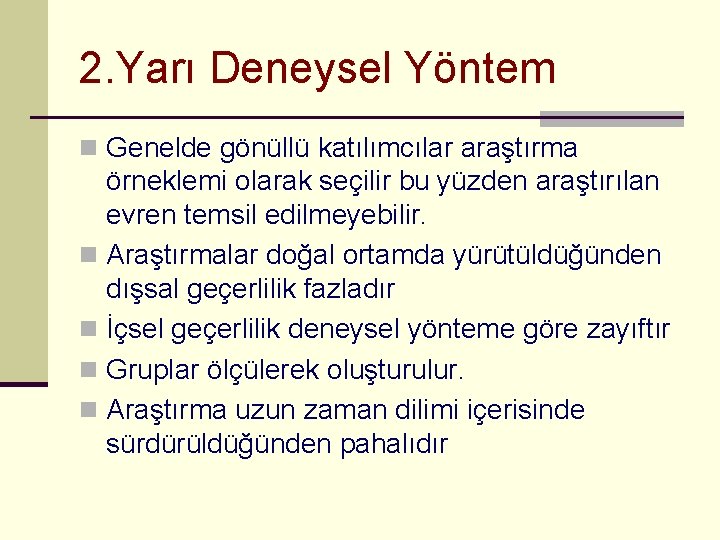 2.Yarı Deneysel Yöntem

Genelde gönüllü katılımcılar araştırma örneklemi olarak seçilir bu yüzden araştırılan evren temsil edilmeyebilir.

Araştırmalar doğal ortamda yürütüldüğünden dışsal geçerlilik fazladır

İçsel geçerlilik deneysel yönteme göre zayıftır

Gruplar ölçülerek oluşturulur.

Araştırma uzun zaman dilimi içerisinde sürdürüldüğünden pahalıdır